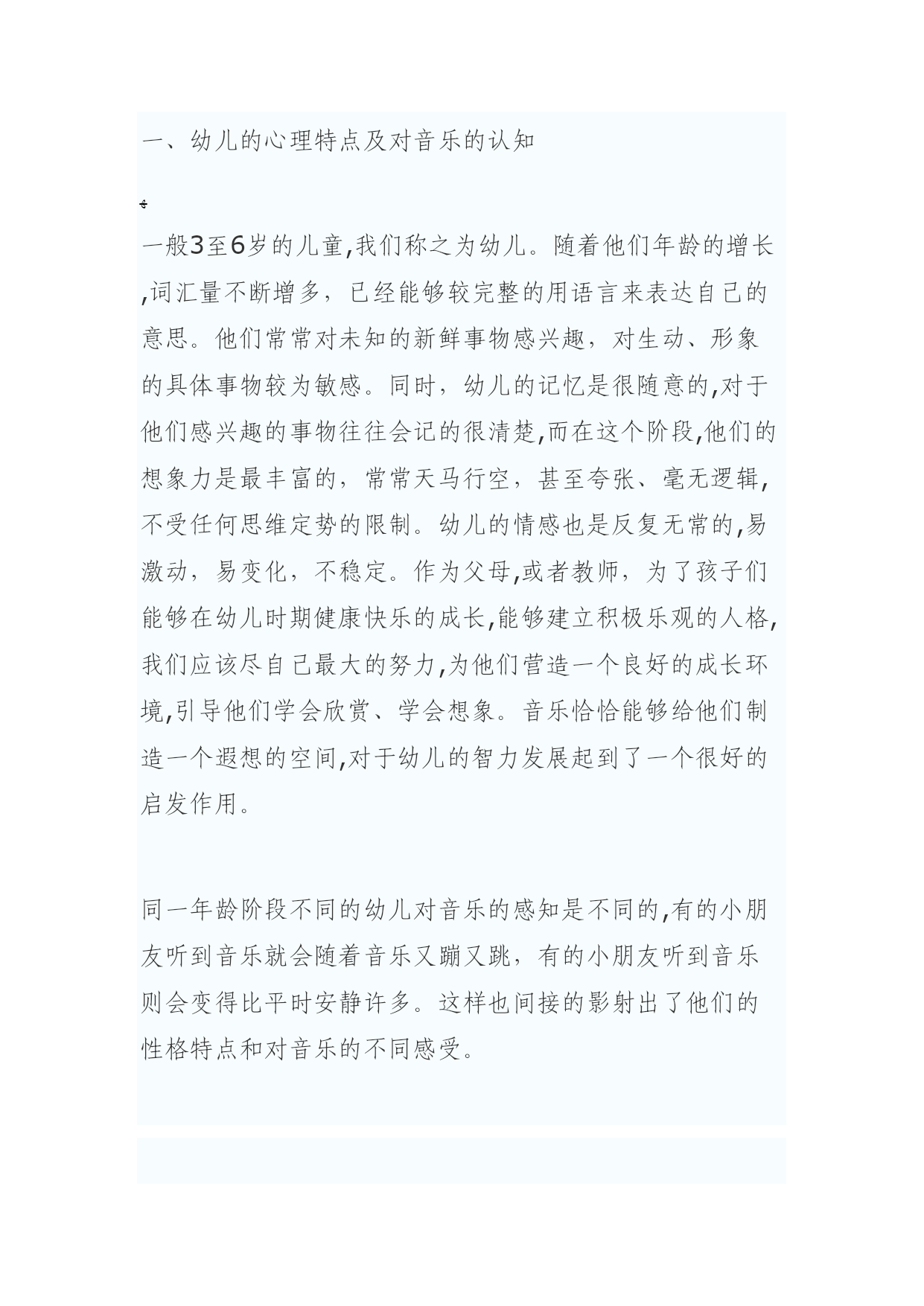 一、幼儿的心理特点及对音乐的认知

一般3至6岁的儿童,我们称之为幼儿。随着他们年龄的增长,词汇量不断增多，已经能够较完整的用语言来表达自己的意思。他们常常对未知的新鲜事物感兴趣，对生动、形象的具体事物较为敏感。同时，幼儿的记忆是很随意的,对于他们感兴趣的事物往往会记的很清楚,而在这个阶段,他们的想象力是最丰富的，常常天马行空，甚至夸张、毫无逻辑,不受任何思维定势的限制。幼儿的情感也是反复无常的,易激动，易变化，不稳定。作为父母,或者教师，为了孩子们能够在幼儿时期健康快乐的成长,能够建立积极乐观的人格,我们应该尽自己最大的努力,为他们营造一个良好的成长环境,引导他们学会欣赏、学会想象。音乐恰恰能够给他们制造一个遐想的空间,对于幼儿的智力发展起到了一个很好的启发作用。

同一年龄阶段不同的幼儿对音乐的感知是不同的,有的小朋友听到音乐就会随着音乐又蹦又跳，有的小朋友听到音乐则会变得比平时安静许多。这样也间接的影射出了他们的性格特点和对音乐的不同感受。